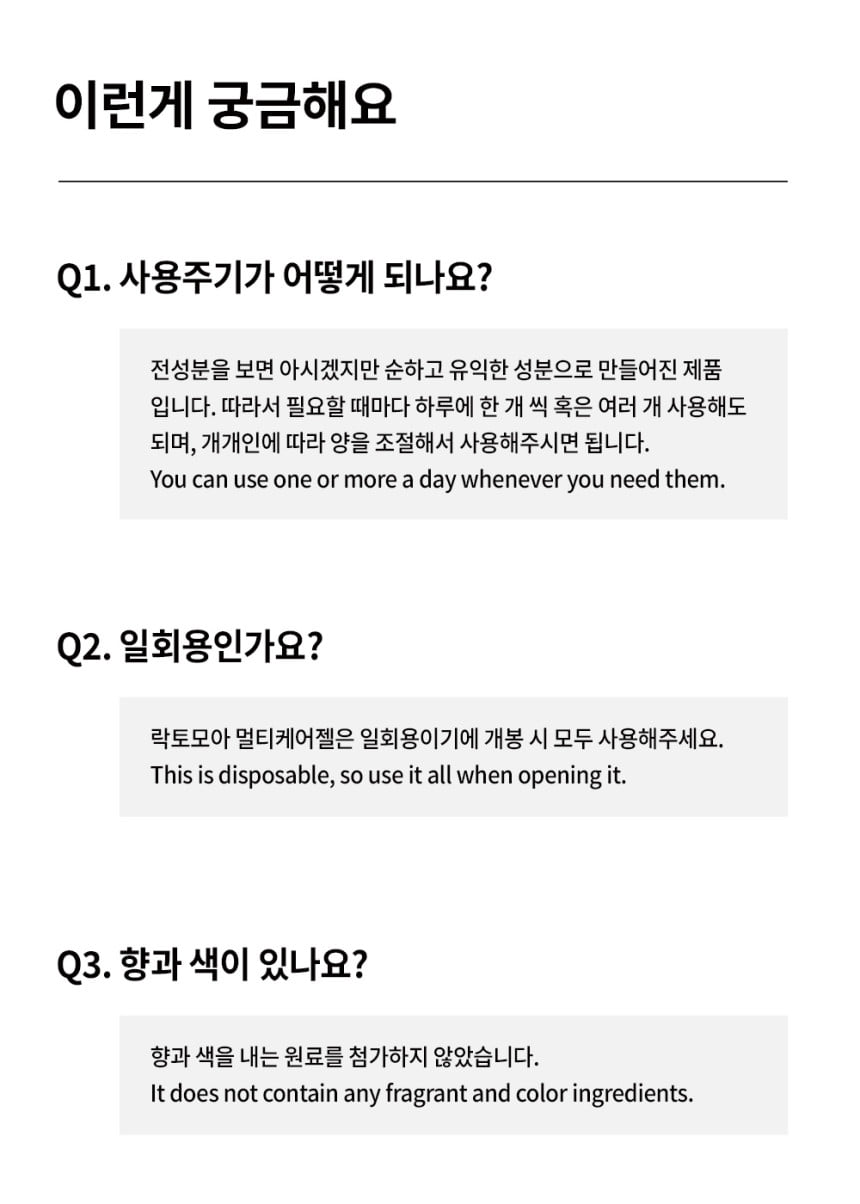 이런게 궁금해요

Q1. 사용주기가 어떻게 되나요?

전성분을 보면 아시겠지만 순하고 유익한 성분으로 만들어진 제품입니다. 따라서 필요할 때마다 하루에 한 개 씩 혹은 여러 개 사용해도 되며, 개개인에 따라 양을 조절해서 사용해주시면 됩니다.
You can use one or more a day whenever you need them.

Q2. 일회용인가요?

락토모아 멀티케어젤은 일회용이기에 개봉 시 모두 사용해주세요.
This is disposable, so use it all when opening it.

Q3. 향과 색이 있나요?

향과 색을 내는 원료를 첨가하지 않았습니다.
It does not contain any fragrant and color ingredients.